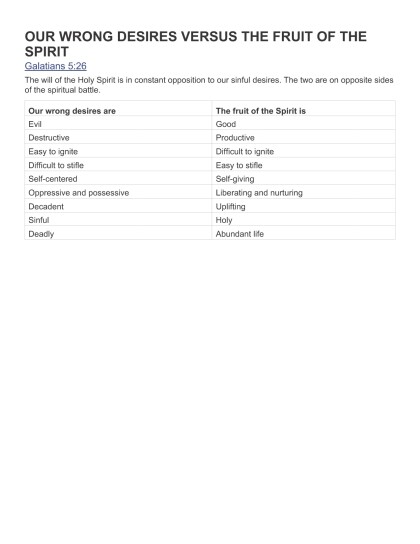 OUR WRONG DESIRES VERSUS THE FRUIT OF THE SPIRIT

Galatians 5:26

The will of the Holy Spirit is in constant opposition to our sinful desires. The two are on opposite sides of the spiritual battle.

| Our wrong desires are | The fruit of the Spirit is |
|---|---|
| Evil | Good |
| Destructive | Productive |
| Easy to ignite | Difficult to ignite |
| Difficult to stifle | Easy to stifle |
| Self-centered | Self-giving |
| Oppressive and possessive | Liberating and nurturing |
| Decadent | Uplifting |
| Sinful | Holy |
| Deadly | Abundant life |